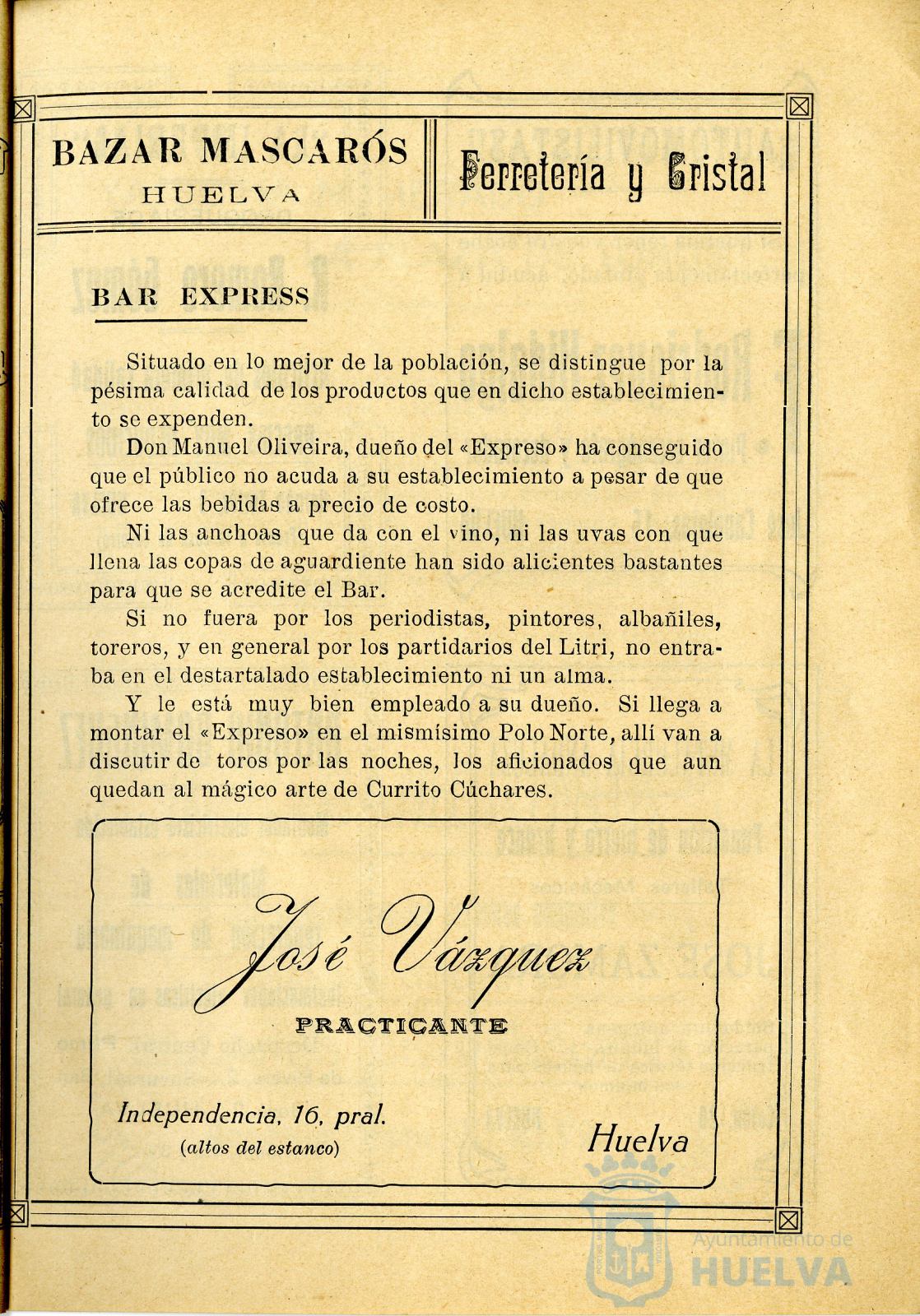 BAZAR MASCARÓS
HUELVA

Ferretería y Cristal

BAR EXPRESS

Situado en lo mejor de la población, se distingue por la pésima calidad de los productos que en dicho establecimiento se expenden.

Don Manuel Oliveira, dueño del «Expreso» ha conseguido que el público no acuda a su establecimiento a pesar de que ofrece las bebidas a precio de costo.

Ni las anchoas que da con el vino, ni las uvas con que llena las copas de aguardiente han sido alicientes bastantes para que se acredite el Bar.

Si no fuera por los periodistas, pintores, albañiles, toreros, y en general por los partidarios del Litri, no entraba en el destartalado establecimiento ni un alma.

Y le está muy bien empleado a su dueño. Si llega a montar el «Expreso» en el mismísimo Polo Norte, allí van a discutir de toros por las noches, los aficionados que aun quedan al mágico arte de Currito Cúchares.

José Vázquez
PRACTICANTE

Independencia, 16, pral.
(altos del estanco)

Huelva

Ayuntamiento de
HUELVA